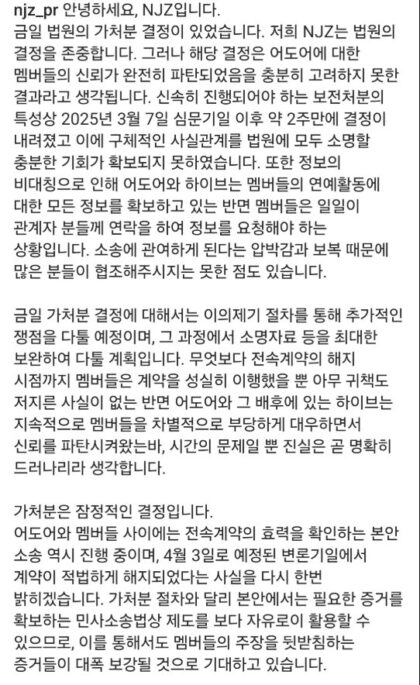 njz_pr 안녕하세요, NJZ입니다.
금일 법원의 가처분 결정이 있었습니다. 저희 NJZ는 법원의 결정을 존중합니다. 그러나 해당 결정은 어도어에 대한 멤버들의 신뢰가 완전히 파탄되었음을 충분히 고려하지 못한 결과라고 생각됩니다. 신속히 진행되어야 하는 보전처분의 특성상 2025년 3월 7일 심문기일 이후 약 2주만에 결정이 내려졌고 이에 구체적인 사실관계를 법원에 모두 소명할 충분한 기회가 확보되지 못하였습니다. 또한 정보의 비대칭으로 인해 어도어와 하이브는 멤버들의 연예활동에 대한 모든 정보를 확보하고 있는 반면 멤버들은 일일이 관계자 분들께 연락을 하여 정보를 요청해야 하는 상황입니다. 소송에 관여하게 된다는 압박감과 보복 때문에 많은 분들이 협조해주시지는 못한 점도 있습니다.

금일 가처분 결정에 대해서는 이의제기 절차를 통해 추가적인 쟁점을 다툴 예정이며, 그 과정에서 소명자료 등을 최대한 보완하여 다툴 계획입니다. 무엇보다 전속계약의 해지 시점까지 멤버들은 계약을 성실히 이행했을 뿐 아무 귀책도 저지른 사실이 없는 반면 어도어와 그 배후에 있는 하이브는 지속적으로 멤버들을 차별적으로 부당하게 대우하면서 신뢰를 파탄시켜왔는바, 시간의 문제일 뿐 진실은 곧 명확히 드러나리라 생각합니다.

가처분은 잠정적인 결정입니다.
어도어와 멤버들 사이에는 전속계약의 효력을 확인하는 본안 소송 역시 진행 중이며, 4월 3일로 예정된 변론기일에서 계약이 적법하게 해지되었다는 사실을 다시 한번 밝히겠습니다. 가처분 절차와 달리 본안에서는 필요한 증거를 확보하는 민사소송법상 제도를 보다 자유로이 활용할 수 있으므로, 이를 통해서도 멤버들의 주장을 뒷받침하는 증거들이 대폭 보강될 것으로 기대하고 있습니다.